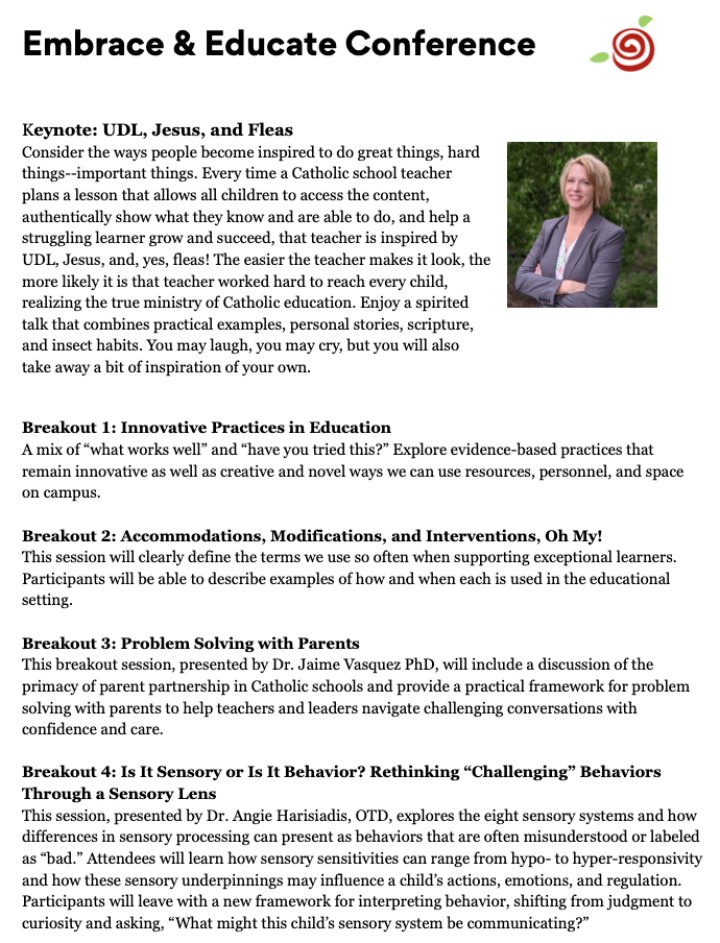 Embrace & Educate Conference

Keynote: UDL, Jesus, and Fleas
Consider the ways people become inspired to do great things, hard things--important things. Every time a Catholic school teacher plans a lesson that allows all children to access the content, authentically show what they know and are able to do, and help a struggling learner grow and succeed, that teacher is inspired by UDL, Jesus, and, yes, fleas! The easier the teacher makes it look, the more likely it is that teacher worked hard to reach every child, realizing the true ministry of Catholic education. Enjoy a spirited talk that combines practical examples, personal stories, scripture, and insect habits. You may laugh, you may cry, but you will also take away a bit of inspiration of your own.

Breakout 1: Innovative Practices in Education
A mix of “what works well” and “have you tried this?” Explore evidence-based practices that remain innovative as well as creative and novel ways we can use resources, personnel, and space on campus.

Breakout 2: Accommodations, Modifications, and Interventions, Oh My!
This session will clearly define the terms we use so often when supporting exceptional learners. Participants will be able to describe examples of how and when each is used in the educational setting.

Breakout 3: Problem Solving with Parents
This breakout session, presented by Dr. Jaime Vasquez PhD, will include a discussion of the primacy of parent partnership in Catholic schools and provide a practical framework for problem solving with parents to help teachers and leaders navigate challenging conversations with confidence and care.

Breakout 4: Is It Sensory or Is It Behavior? Rethinking “Challenging” Behaviors Through a Sensory Lens
This session, presented by Dr. Angie Harisiadis, OTD, explores the eight sensory systems and how differences in sensory processing can present as behaviors that are often misunderstood or labeled as “bad.” Attendees will learn how sensory sensitivities can range from hypo- to hyper-responsivity and how these sensory underpinnings may influence a child’s actions, emotions, and regulation. Participants will leave with a new framework for interpreting behavior, shifting from judgment to curiosity and asking, “What might this child’s sensory system be communicating?”